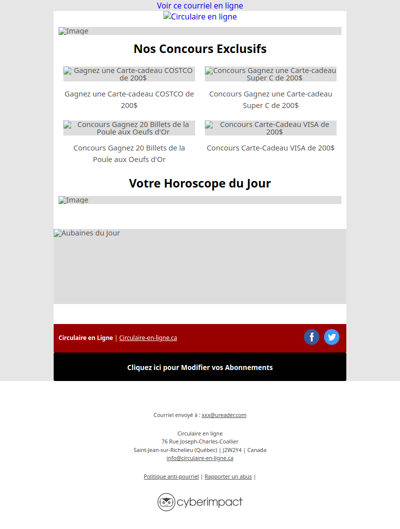 Voir ce courriel en ligne

Circulaire en ligne

Image

Nos Concours Exclusifs

Gagnez une Carte-cadeau COSTCO de 200$

Gagnez une Carte-cadeau COSTCO de 200$

Concours Gagnez une Carte-cadeau Super C de 200$

Concours Gagnez une Carte-cadeau Super C de 200$

Concours Gagnez 20 Billets de la Poule aux Oeufs d'Or

Concours Gagnez 20 Billets de la Poule aux Oeufs d'Or

Concours Carte-Cadeau VISA de 200$

Concours Carte-Cadeau VISA de 200$

Votre Horoscope du Jour

Image

Aubaines du Jour

Circulaire en Ligne | Circulaire-en-ligne.ca

Cliquez ici pour Modifier vos Abonnements

Courriel envoyé à : xxx@ureader.com

Circulaire en ligne
76 Rue Joseph-Charles-Coallier
Saint-Jean-sur-Richelieu (Québec) | J2W2Y4 | Canada
info@circulaire-en-ligne.ca

Politique anti-pourriel | Rapporter un abus |

cyberimpact